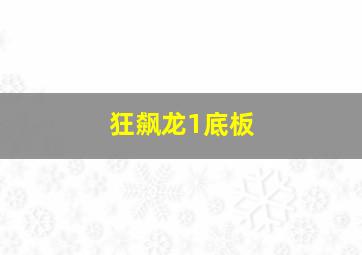 狂飙龙1底板